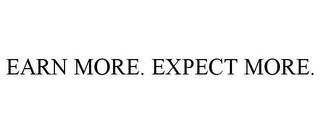 EARN MORE. EXPECT MORE.